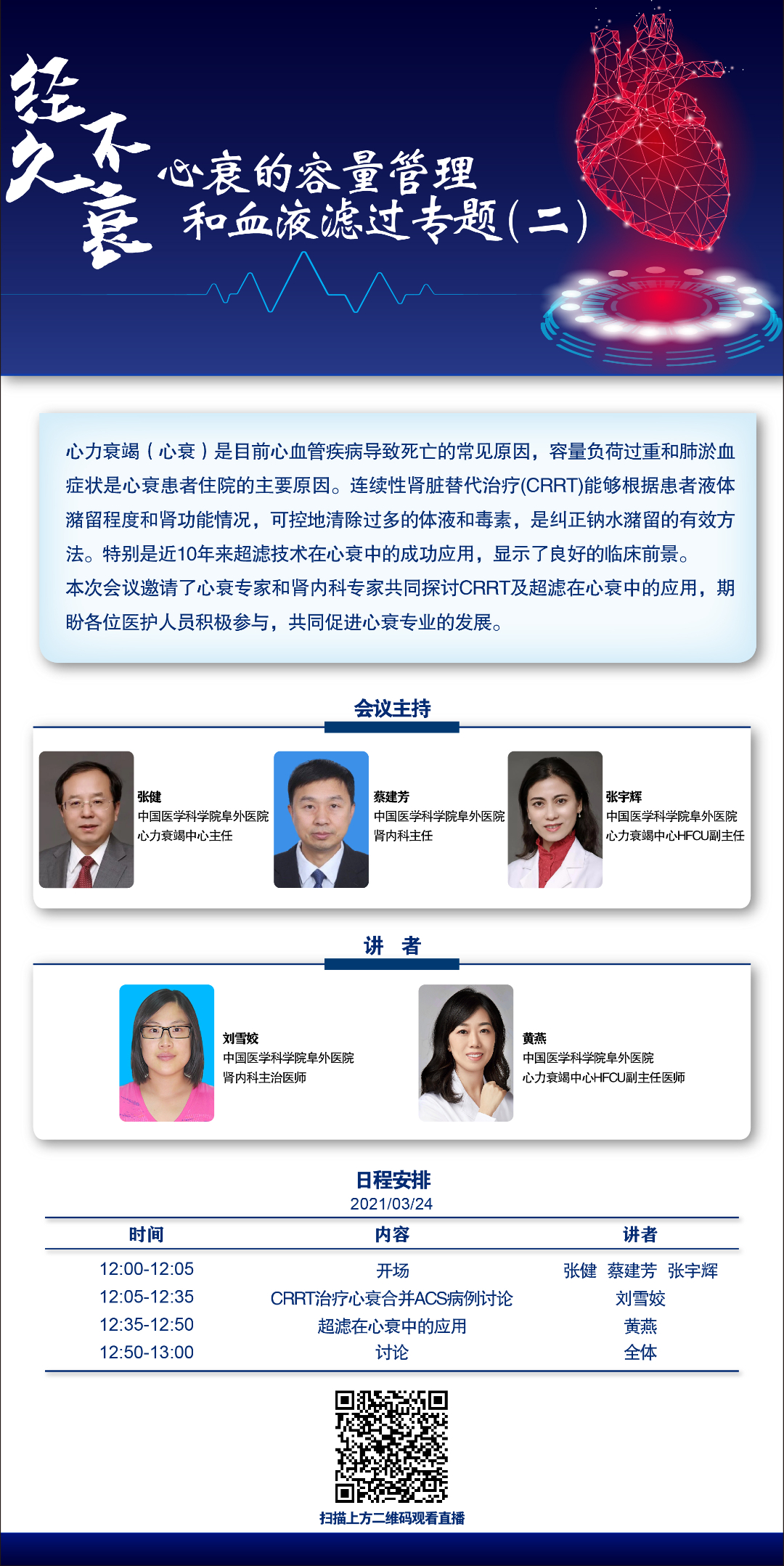 经久不衰

心衰的容量管理
和血液滤过专题(二)

心力衰竭(心衰)是目前心血管疾病导致死亡的常见原因,容量负荷过重和肺淤血症状是心衰患者住院的主要原因。连续性肾脏替代治疗(CRRT)能够根据患者液体潴留程度和肾功能情况,可控地清除过多的体液和毒素,是纠正钠水潴留的有效方法。特别是近10年来超滤技术在心衰中的成功应用,显示了良好的临床前景。
本次会议邀请了心衰专家和肾内科专家共同探讨CRRT及超滤在心衰中的应用,期盼各位医护人员积极参与,共同促进心衰专业的发展。

会议主持

张健
中国医学科学院阜外医院
心力衰竭中心主任

蔡建芳
中国医学科学院阜外医院
肾内科主任

张宇辉
中国医学科学院阜外医院
心力衰竭中心HFCU副主任

讲 者

刘雪姣
中国医学科学院阜外医院
肾内科主治医师

黄燕
中国医学科学院阜外医院
心力衰竭中心HFCU副主任医师

日程安排
2021/03/24

| 时间 | 内容 | 讲者 |
|---|---|---|
| 12:00-12:05 | 开场 | 张健 蔡建芳 张宇辉 |
| 12:05-12:35 | CRRT治疗心衰合并ACS病例讨论 | 刘雪姣 |
| 12:35-12:50 | 超滤在心衰中的应用 | 黄燕 |
| 12:50-13:00 | 讨论 | 全体 |

扫描上方二维码观看直播